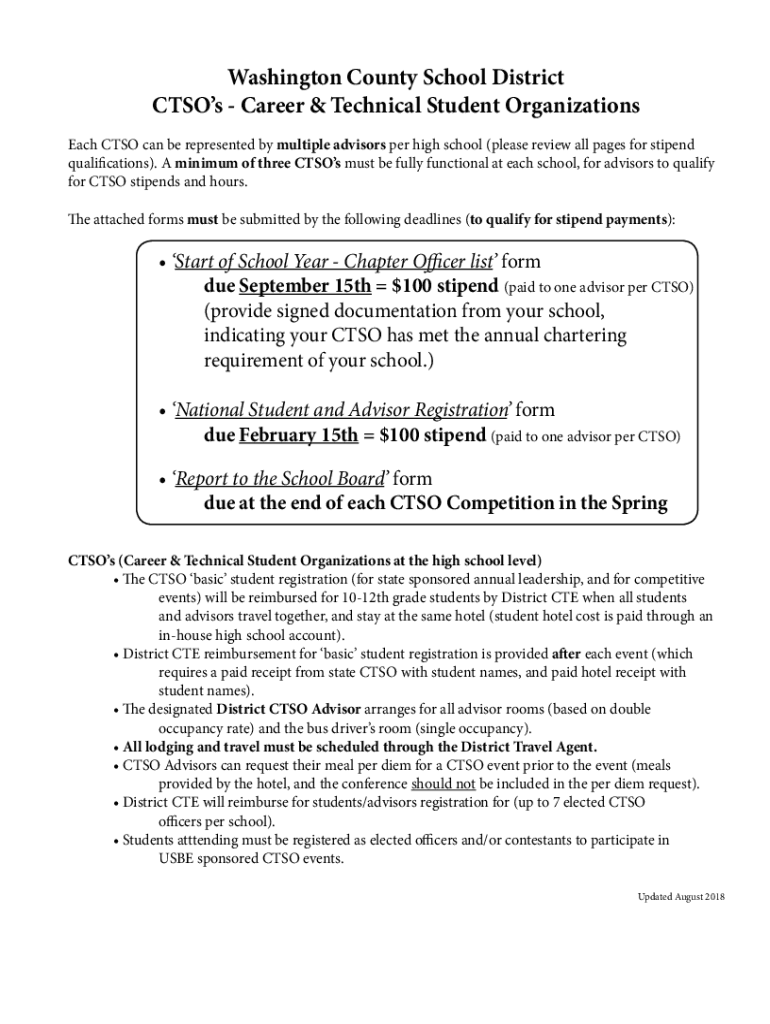 Washington County School District
CTSO's - Career & Technical Student Organizations

Each CTSO can be represented by multiple advisors per high school (please review all pages for stipend qualifications). A minimum of three CTSO's must be fully functional at each school, for advisors to qualify for CTSO stipends and hours.

The attached forms must be submitted by the following deadlines (to qualify for stipend payments):

• 'Start of School Year - Chapter Officer list' form
due September 15th = $100 stipend (paid to one advisor per CTSO)
(provide signed documentation from your school, indicating your CTSO has met the annual chartering requirement of your school.)

• 'National Student and Advisor Registration' form
due February 15th = $100 stipend (paid to one advisor per CTSO)

• 'Report to the School Board' form
due at the end of each CTSO Competition in the Spring

CTSO's (Career & Technical Student Organizations at the high school level)
• The CTSO 'basic' student registration (for state sponsored annual leadership, and for competitive events) will be reimbursed for 10-12th grade students by District CTE when all students and advisors travel together, and stay at the same hotel (student hotel cost is paid through an in-house high school account).
• District CTE reimbursement for 'basic' student registration is provided after each event (which requires a paid receipt from state CTSO with student names, and paid hotel receipt with student names).
• The designated District CTSO Advisor arranges for all advisor rooms (based on double occupancy rate) and the bus driver's room (single occupancy).
• All lodging and travel must be scheduled through the District Travel Agent.
• CTSO Advisors can request their meal per diem for a CTSO event prior to the event (meals provided by the hotel, and the conference should not be included in the per diem request).
• District CTE will reimburse for students/advisors registration for (up to 7 elected CTSO officers per school).
• Students atttending must be registered as elected officers and/or contestants to participate in USBE sponsored CTSO events.

Updated August 2018